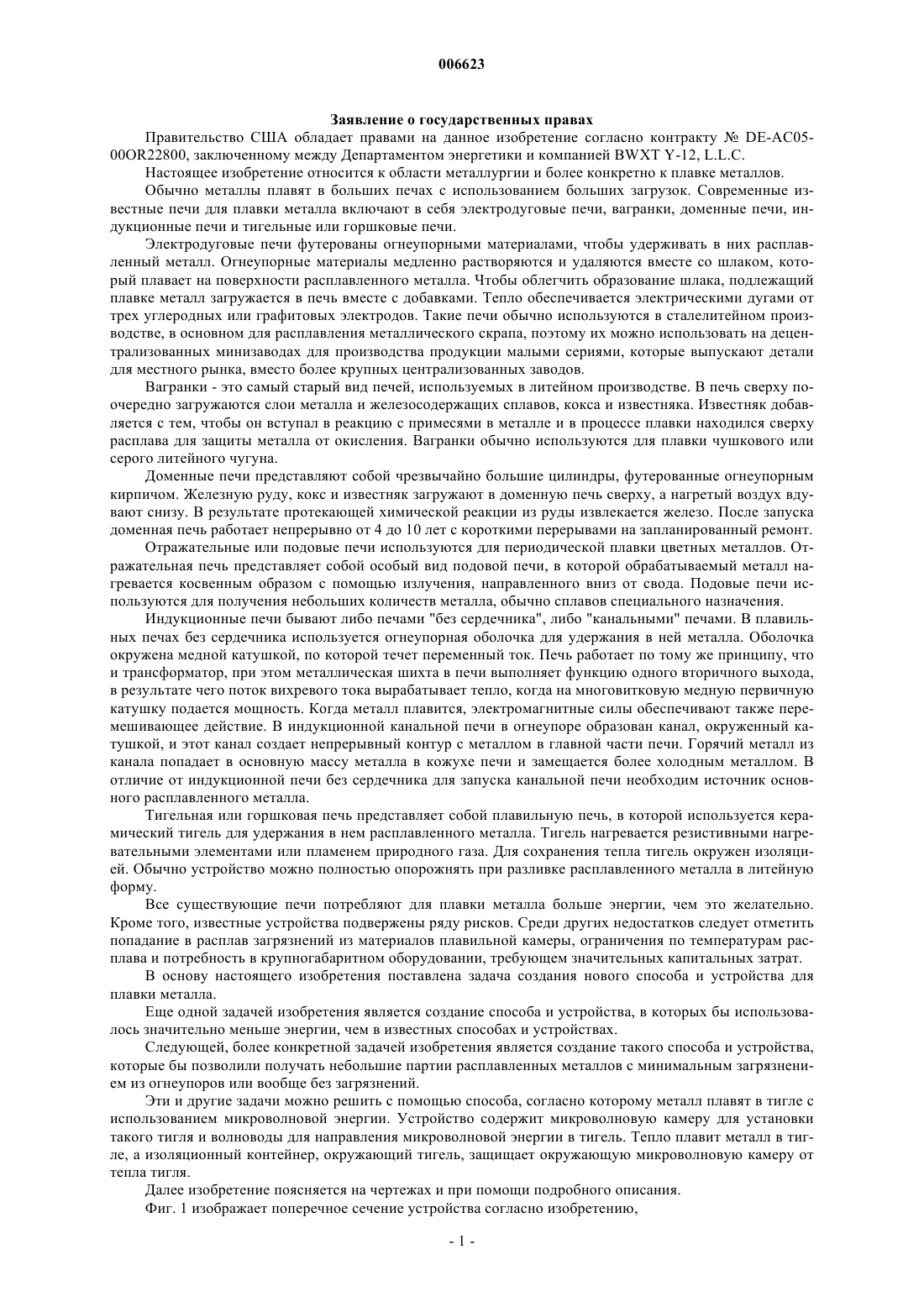 006623

Заявление о государственных правах

Правительство США обладает правами на данное изобретение согласно контракту № DE-AC05-00OR22800, заключенному между Департаментом энергетики и компанией BWXT Y-12, L.L.C.

Настоящее изобретение относится к области металлургии и более конкретно к плавке металлов.

Обычно металлы плавят в больших печах с использованием больших загрузок. Современные известные печи для плавки металла включают в себя электродуговые печи, вагранки, доменные печи, индукционные печи и тигельные или горшковые печи.

Электродуговые печи футерованы огнеупорными материалами, чтобы удерживать в них расплавленный металл. Огнеупорные материалы медленно растворяются и удаляются вместе со шлаком, который плавает на поверхности расплавленного металла. Чтобы облегчить образование шлака, подлежащий плавке металл загружается в печь вместе с добавками. Тепло обеспечивается электрическими дугами от трех углеродных или графитовых электродов. Такие печи обычно используются в сталелитейном производстве, в основном для расплавления металлического скрапа, поэтому их можно использовать на децентрализованных минизаводах для производства продукции малыми сериями, которые выпускают детали для местного рынка, вместо более крупных централизованных заводов.

Вагранки - это самый старый вид печей, используемых в литейном производстве. В печь сверху поочередно загружаются слои металла и железосодержащих сплавов, кокса и известняка. Известняк добавляется с тем, чтобы он вступал в реакцию с примесями в металле и в процессе плавки находился сверху расплава для защиты металла от окисления. Вагранки обычно используются для плавки чушкового или серого литейного чугуна.

Доменные печи представляют собой чрезвычайно большие цилиндры, футерованные огнеупорным кирпичом. Железную руду, кокс и известняк загружают в доменную печь сверху, а нагретый воздух вдувают снизу. В результате протекающей химической реакции из руды извлекается железо. После запуска доменная печь работает непрерывно от 4 до 10 лет с короткими перерывами на запланированный ремонт.

Отражательные или подовые печи используются для периодической плавки цветных металлов. Отражательная печь представляет собой особый вид подовой печи, в которой обрабатываемый металл нагревается косвенным образом с помощью излучения, направленного вниз от свода. Подовые печи используются для получения небольших количеств металла, обычно сплавов специального назначения.

Индукционные печи бывают либо печами "без сердечника", либо "канальными" печами. В плавильных печах без сердечника используется огнеупорная оболочка для удержания в ней металла. Оболочка окружена медной катушкой, по которой течет переменный ток. Печь работает по тому же принципу, что и трансформатор, при этом металлическая шихта в печи выполняет функцию одного вторичного выхода, в результате чего поток вихревого тока вырабатывает тепло, когда на многовитковую медную первичную катушку подается мощность. Когда металл плавится, электромагнитные силы обеспечивают также перемешивающее действие. В индукционной канальной печи в огнеупоре образован канал, окруженный катушкой, и этот канал создает непрерывный контур с металлом в главной части печи. Горячий металл из канала попадает в основную массу металла в кожухе печи и замещается более холодным металлом. В отличие от индукционной печи без сердечника для запуска канальной печи необходим источник основного расплавленного металла.

Тигельная или горшковая печь представляет собой плавильную печь, в которой используется керамический тигель для удержания в нем расплавленного металла. Тигель нагревается резистивными нагревательными элементами или пламенем природного газа. Для сохранения тепла тигель окружен изоляцией. Обычно устройство можно полностью опорожнять при разливке расплавленного металла в литейную форму.

Все существующие печи потребляют для плавки металла больше энергии, чем это желательно. Кроме того, известные устройства подвержены ряду рисков. Среди других недостатков следует отметить попадание в расплав загрязнений из материалов плавильной камеры, ограничения по температурам расплава и потребность в крупногабаритном оборудовании, требующем значительных капитальных затрат.

В основу настоящего изобретения поставлена задача создания нового способа и устройства для плавки металла.

Еще одной задачей изобретения является создание способа и устройства, в которых бы использовалось значительно меньше энергии, чем в известных способах и устройствах.

Следующей, более конкретной задачей изобретения является создание такого способа и устройства, которые бы позволили получать небольшие партии расплавленных металлов с минимальным загрязнением из огнеупоров или вообще без загрязнений.

Эти и другие задачи можно решить с помощью способа, согласно которому металл плавят в тигле с использованием микроволновой энергии. Устройство содержит микроволновую камеру для установки такого тигля и волноводы для направления микроволновой энергии в тигель. Тепло плавит металл в тигле, а изоляционный контейнер, окружающий тигель, защищает окружающую микроволновую камеру от тепла тигля.

Далее изобретение поясняется на чертежах и при помощи подробного описания.

Фиг. 1 изображает поперечное сечение устройства согласно изобретению,

- 1 -